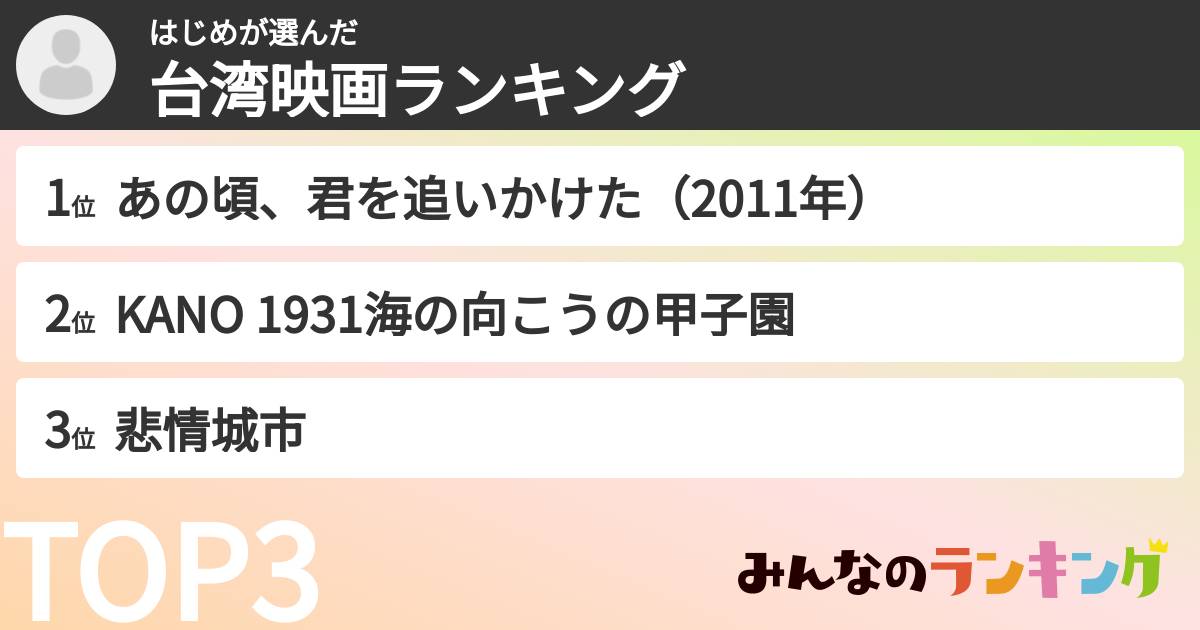 はじめが選んだ
台湾映画ランキング

1位 あの頃、君を追いかけた（2011年）

2位 KANO 1931海の向こうの甲子園

3位 悲情城市

TOP3

みんなのランキング